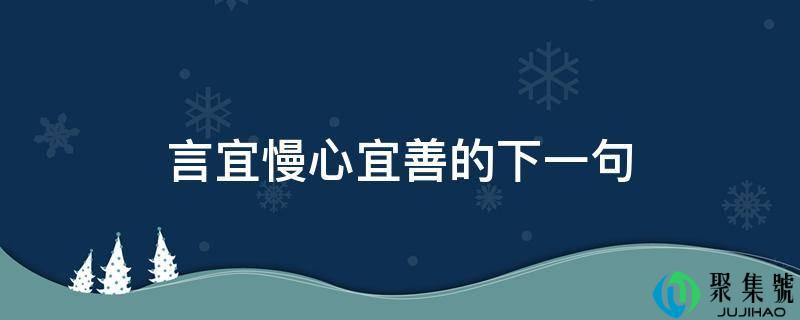 言宜慢心宜善的下一句

聚集號
JUJIHAO